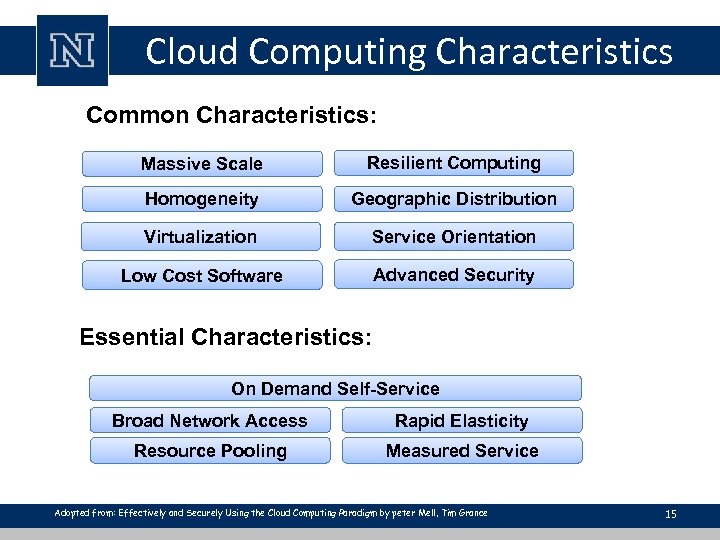 N

Cloud Computing Characteristics

Common Characteristics:

Massive Scale

Resilient Computing

Homogeneity

Geographic Distribution

Virtualization

Service Orientation

Low Cost Software

Advanced Security

Essential Characteristics:

On Demand Self-Service

Broad Network Access

Rapid Elasticity

Resource Pooling

Measured Service

Adopted from: Effectively and Securely Using the Cloud Computing Paradigm by peter Mell, Tim Grance

15